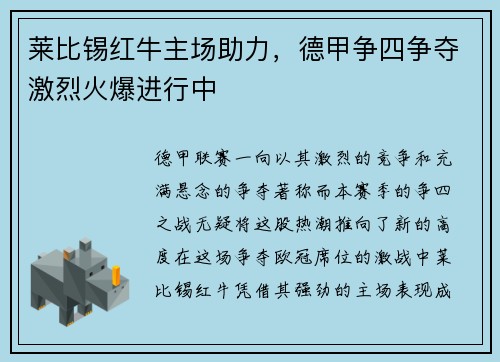 莱比锡红牛主场助力，德甲争四争夺激烈火爆进行中

德甲联赛一向以其激烈的竞争和充满悬念的争夺著称而本赛季的争四之战无疑将这股热潮推向了新的高度在这场争夺欧冠席位的激战中莱比锡红牛凭借其强劲的主场表现成